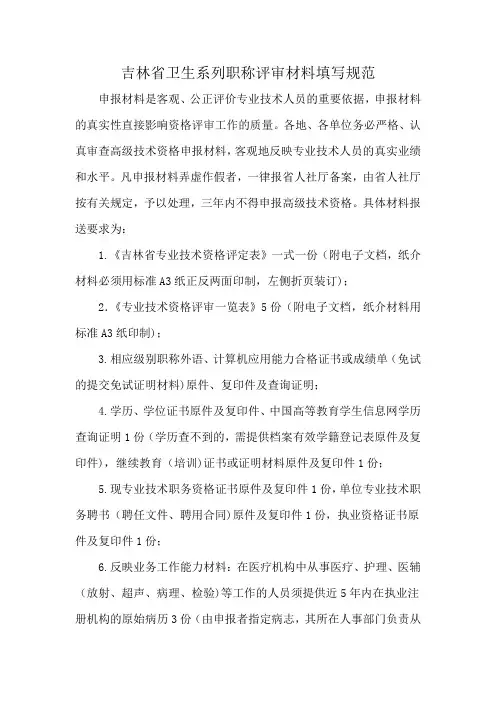 吉林省卫生系列职称评审材料填写规范

申报材料是客观、公正评价专业技术人员的重要依据，申报材料的真实性直接影响资格评审工作的质量。各地、各单位务必严格、认真审查高级技术资格申报材料，客观地反映专业技术人员的真实业绩和水平。凡申报材料弄虚作假者，一律报省人社厅备案，由省人社厅按有关规定，予以处理，三年内不得申报高级技术资格。具体材料报送要求为：

1.《吉林省专业技术资格评定表》一式一份（附电子文档，纸介材料必须用标准A3纸正反两面印制，左侧折页装订）；

2.《专业技术资格评审一览表》5份（附电子文档，纸介材料用标准A3纸印制）；

3.相应级别职称外语、计算机应用能力合格证书或成绩单（免试的提交免试证明材料）原件、复印件及查询证明；

4.学历、学位证书原件及复印件、中国高等教育学生信息网学历查询证明1份（学历查不到的，需提供档案有效学籍登记表原件及复印件），继续教育（培训）证书或证明材料原件及复印件1份；

5.现专业技术职务资格证书原件及复印件1份，单位专业技术职务聘书（聘任文件、聘用合同）原件及复印件1份，执业资格证书原件及复印件1份；

6.反映业务工作能力材料：在医疗机构中从事医疗、护理、医辅（放射、超声、病理、检验）等工作的人员须提供近5年内在执业注册机构的原始病历3份（由申报者指定病志，其所在人事部门负责从